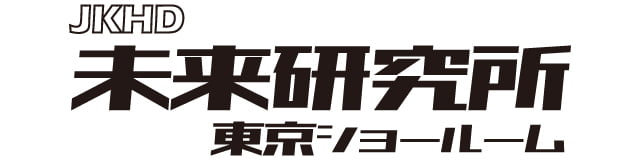 JKHD
未来研究所
東京ショールーム